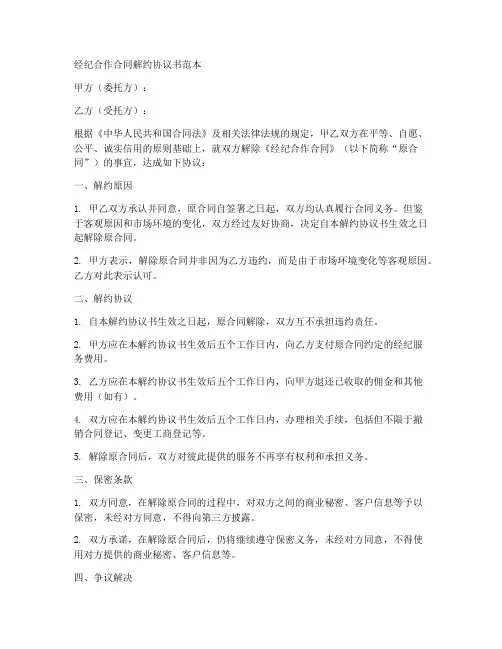 经纪合作合同解约协议书范本

甲方（委托方）：

乙方（受托方）：

根据《中华人民共和国合同法》及相关法律法规的规定，甲乙双方在平等、自愿、公平、诚实信用的原则基础上，就双方解除《经纪合作合同》（以下简称“原合同”）的事宜，达成如下协议：

一、解约原因

1. 甲乙双方承认并同意，原合同自签署之日起，双方均认真履行合同义务。但鉴于客观原因和市场环境的变化，双方经过友好协商，决定自本解约协议书生效之日起解除原合同。

2. 甲方表示，解除原合同并非因为乙方违约，而是由于市场环境变化等客观原因。乙方对此表示认可。

二、解约协议

1. 自本解约协议书生效之日起，原合同解除，双方互不承担违约责任。

2. 甲方应在本解约协议书生效后五个工作日内，向乙方支付原合同约定的经纪服务费用。

3. 乙方应在本解约协议书生效后五个工作日内，向甲方退还已收取的佣金和其他费用（如有）。

4. 双方应在本解约协议书生效后五个工作日内，办理相关手续，包括但不限于撤销合同登记、变更工商登记等。

5. 解除原合同后，双方对彼此提供的服务不再享有权利和承担义务。

三、保密条款

1. 双方同意，在解除原合同的过程中，对双方之间的商业秘密、客户信息等予以保密，未经对方同意，不得向第三方披露。

2. 双方承诺，在解除原合同后，仍将继续遵守保密义务，未经对方同意，不得使用对方提供的商业秘密、客户信息等。

四、争议解决